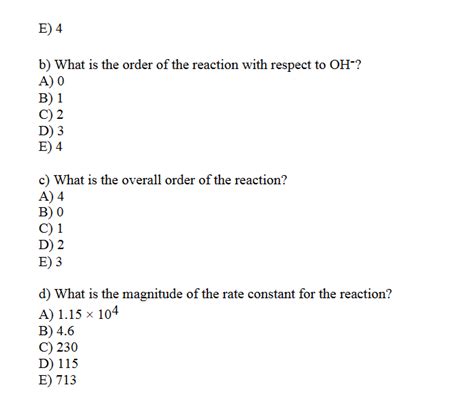 E) 4

b) What is the order of the reaction with respect to $OH^-$?
A) 0
B) 1
C) 2
D) 3
E) 4

c) What is the overall order of the reaction?
A) 4
B) 0
C) 1
D) 2
E) 3

d) What is the magnitude of the rate constant for the reaction?
A) $1.15 \times 10^4$
B) 4.6
C) 230
D) 115
E) 713